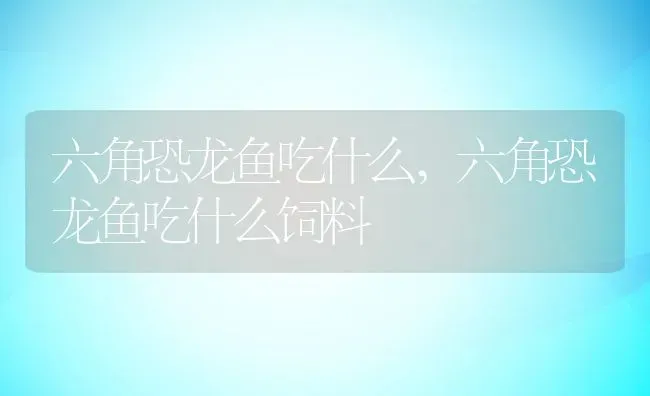 六角恐龙鱼吃什么，六角恐龙鱼吃什么饲料